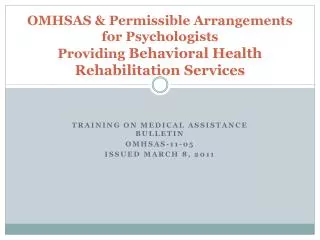 OMHSAS & Permissible Arrangements for Psychologists Providing Behavioral Health Rehabilitation Services

TRAINING ON MEDICAL ASSISTANCE BULLETIN
OMHSAS-11-05
ISSUED MARCH 8, 2011